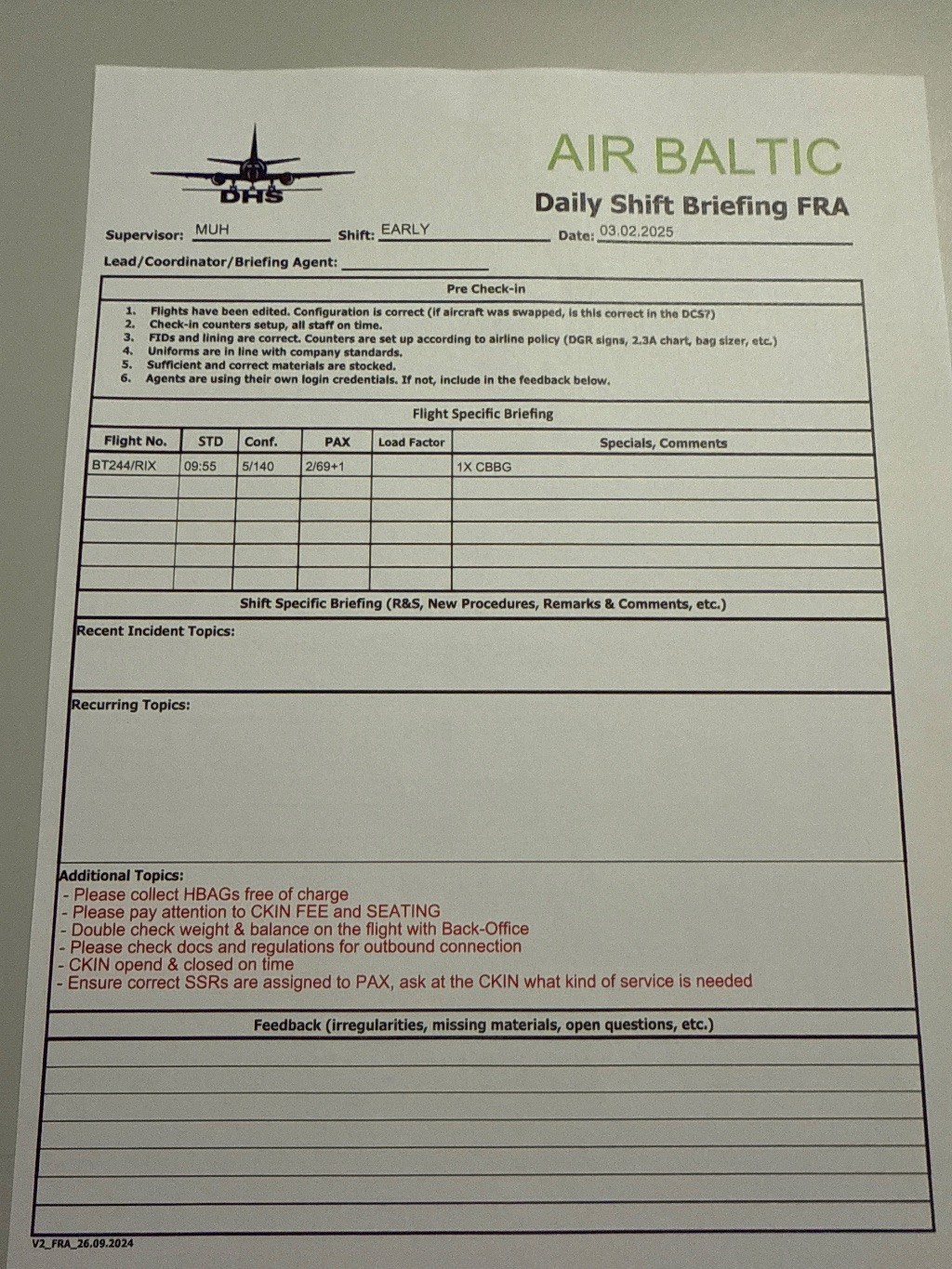 DHS

AIR BALTIC

Daily Shift Briefing FRA

Supervisor: MUH Shift: EARLY Date: 03.02.2025

Lead/Coordinator/Briefing Agent:

Pre Check-in

1. Flights have been edited. Configuration is correct (if aircraft was swapped, is this correct in the DCS?)
2. Check-in counters setup, all staff on time.
3. FIDs and lining are correct. Counters are set up according to airline policy (DGR signs, 2.3A chart, bag sizer, etc.)
4. Uniforms are in line with company standards.
5. Sufficient and correct materials are stocked.
6. Agents are using their own login credentials. If not, include in the feedback below.

Flight Specific Briefing

| Flight No. | STD | Conf. | PAX | Load Factor | Specials, Comments |
|---|---|---|---|---|---|
| BT244/RIX | 09:55 | 5/140 | 2/69+1 | | 1X CBBG |
| | | | | | |
| | | | | | |
| | | | | | |
| | | | | | |
| | | | | | |

Shift Specific Briefing (R&S, New Procedures, Remarks & Comments, etc.)

Recent Incident Topics:

Recurring Topics:

Additional Topics:
- Please collect HBAGs free of charge
- Please pay attention to CKIN FEE and SEATING
- Double check weight & balance on the flight with Back-Office
- Please check docs and regulations for outbound connection
- CKIN opend & closed on time
- Ensure correct SSRs are assigned to PAX, ask at the CKIN what kind of service is needed

Feedback (irregularities, missing materials, open questions, etc.)

V2_FRA_26.09.2024